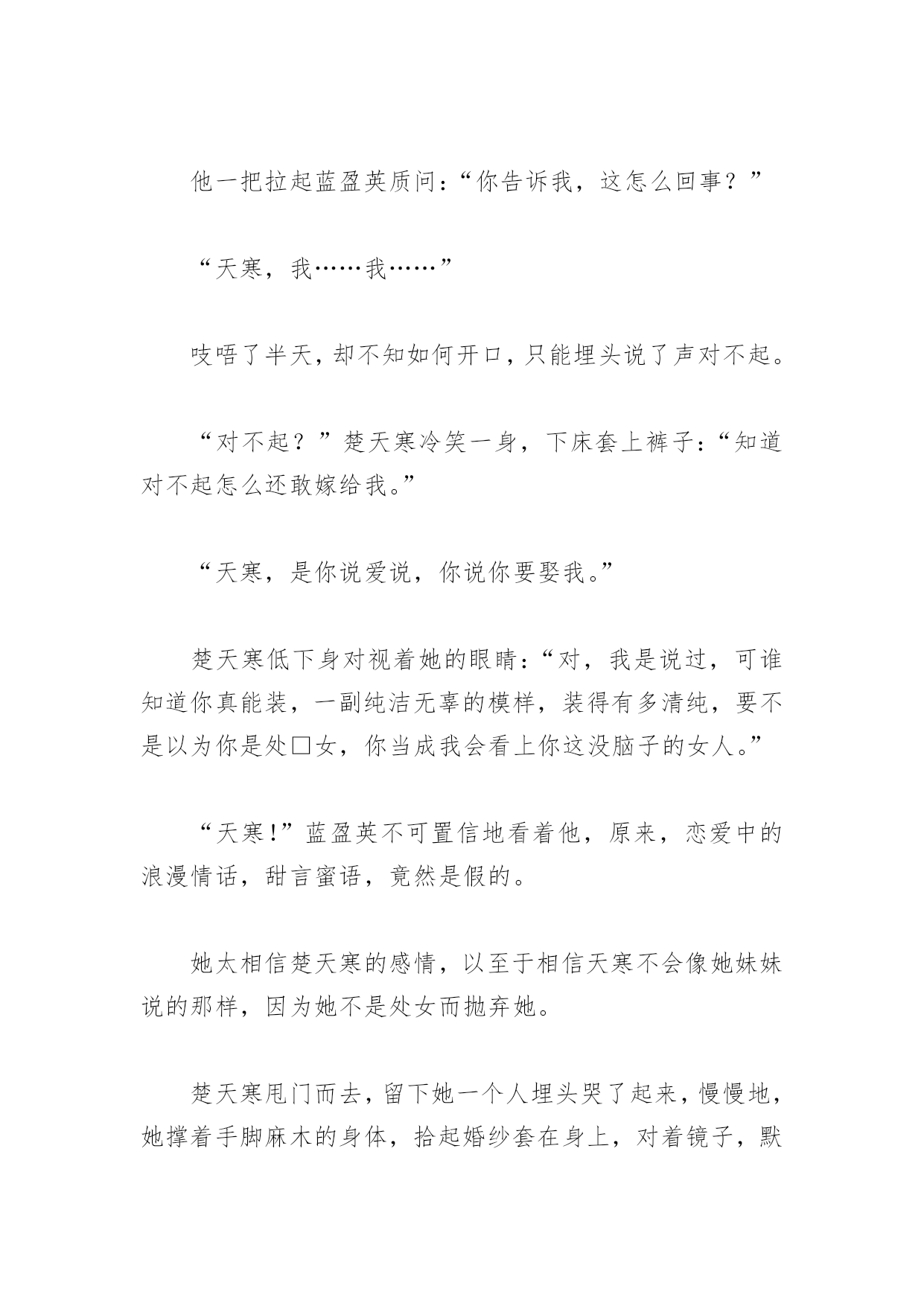 他一把拉起蓝盈英质问：“你告诉我，这怎么回事？”

“天寒，我……我……”

吱唔了半天，却不知如何开口，只能埋头说了声对不起。

“对不起？”楚天寒冷笑一身，下床套上裤子：“知道对不起怎么还敢嫁给我。”

“天寒，是你说爱说，你说你要娶我。”

楚天寒低下身对视着她的眼睛：“对，我是说过，可谁知道你真能装，一副纯洁无辜的模样，装得有多清纯，要不是以为你是处□女，你当成我会看上你这没脑子的女人。”

“天寒!”蓝盈英不可置信地看着他，原来，恋爱中的浪漫情话，甜言蜜语，竟然是假的。

她太相信楚天寒的感情，以至于相信天寒不会像她妹妹说的那样，因为她不是处女而抛弃她。

楚天寒甩门而去，留下她一个人埋头哭了起来，慢慢地，她撑着手脚麻木的身体，拾起婚纱套在身上，对着镜子，默